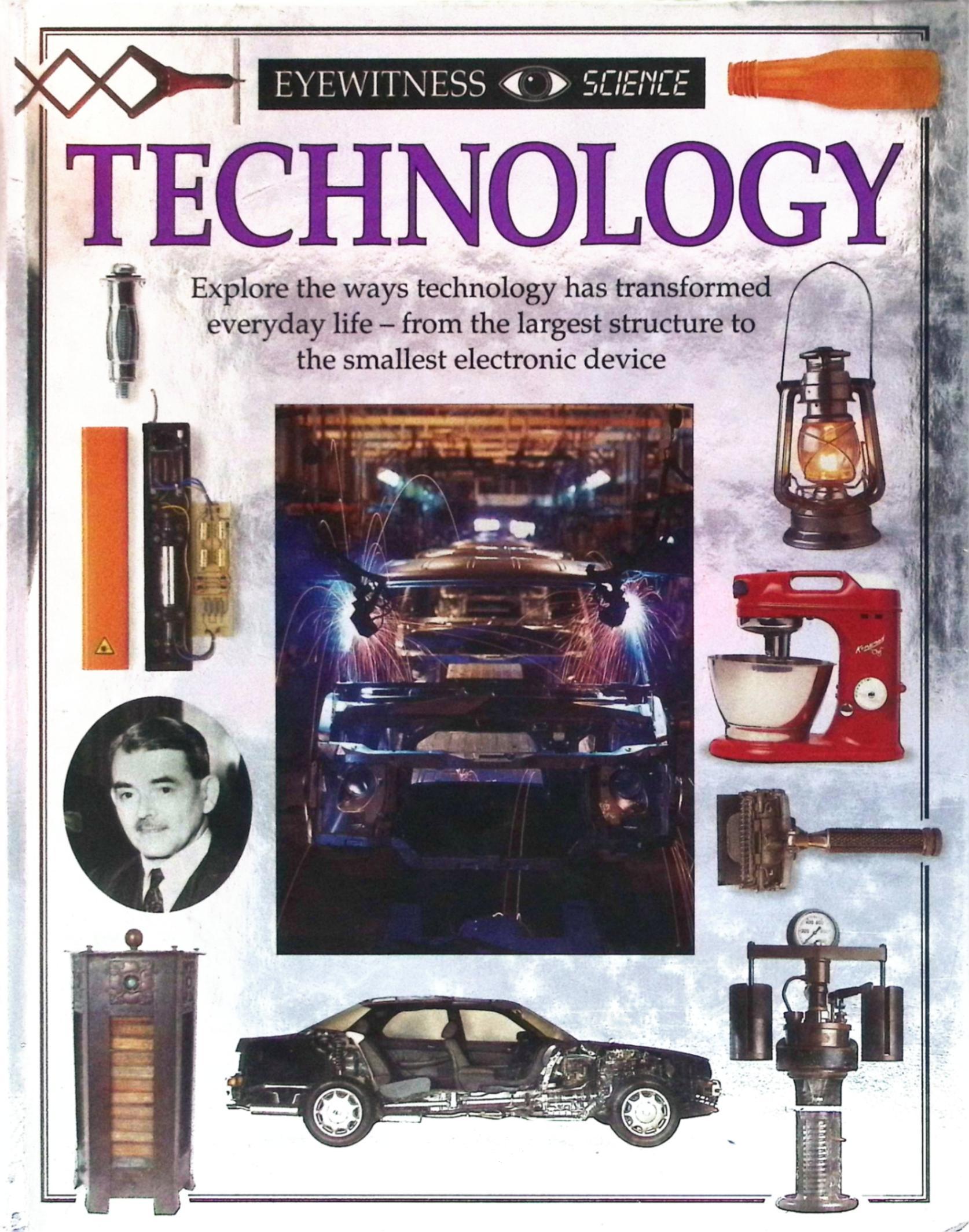 EYEWITNESS SCIENCE

TECHNOLOGY

Explore the ways technology has transformed everyday life – from the largest structure to the smallest electronic device